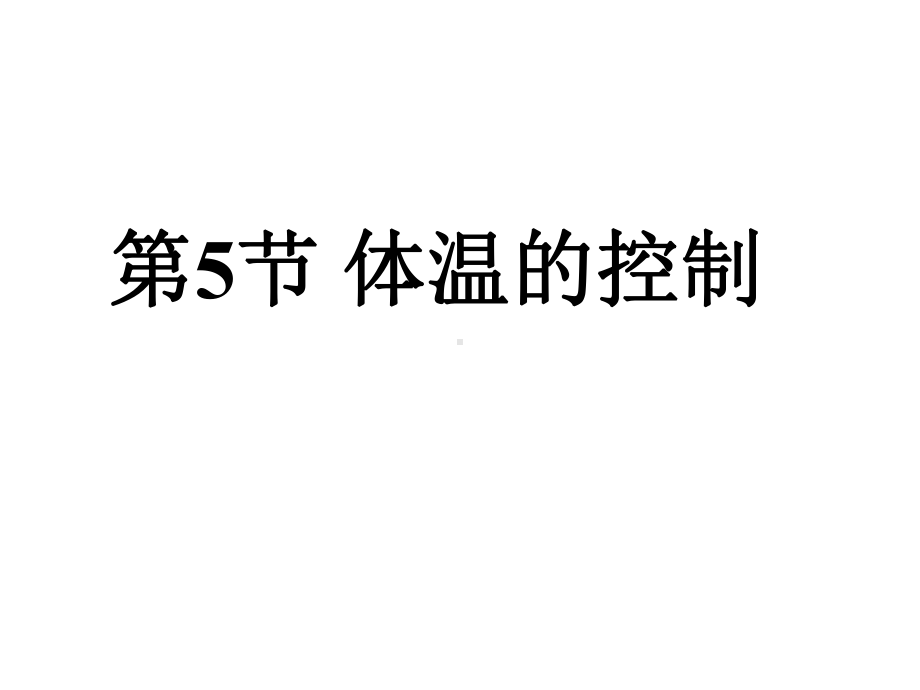 第5节 体温的控制